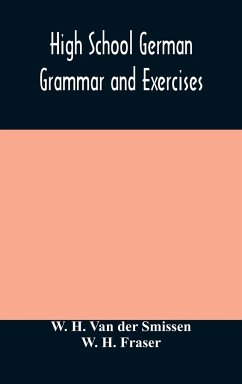 High School German Grammar and Exercises

W. H. Van der Smissen
W. H. Fraser